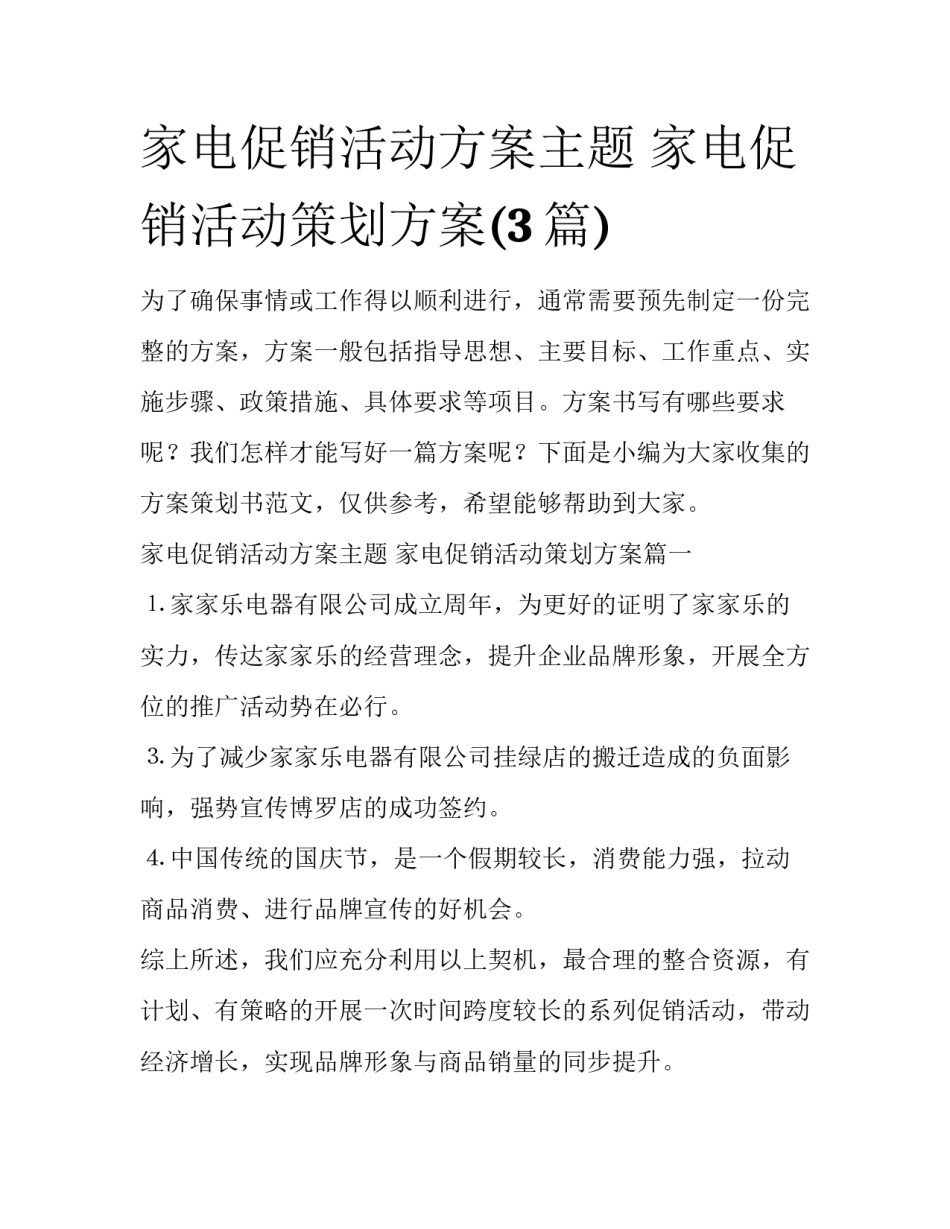 家电促销活动方案主题 家电促销活动策划方案(3 篇)

为了确保事情或工作得以顺利进行，通常需要预先制定一份完整的方案，方案一般包括指导思想、主要目标、工作重点、实施步骤、政策措施、具体要求等项目。方案书写有哪些要求呢？我们怎样才能写好一篇方案呢？下面是小编为大家收集的方案策划书范文，仅供参考，希望能够帮助到大家。

家电促销活动方案主题 家电促销活动策划方案篇一

1. 家家乐电器有限公司成立周年，为更好的证明了家家乐的实力，传达家家乐的经营理念，提升企业品牌形象，开展全方位的推广活动势在必行。

3. 为了减少家家乐电器有限公司挂绿店的搬迁造成的负面影响，强势宣传博罗店的成功签约。

4. 中国传统的国庆节，是一个假期较长，消费能力强，拉动商品消费、进行品牌宣传的好机会。

综上所述，我们应充分利用以上契机，最合理的整合资源，有计划、有策略的开展一次时间跨度较长的系列促销活动，带动经济增长，实现品牌形象与商品销量的同步提升。